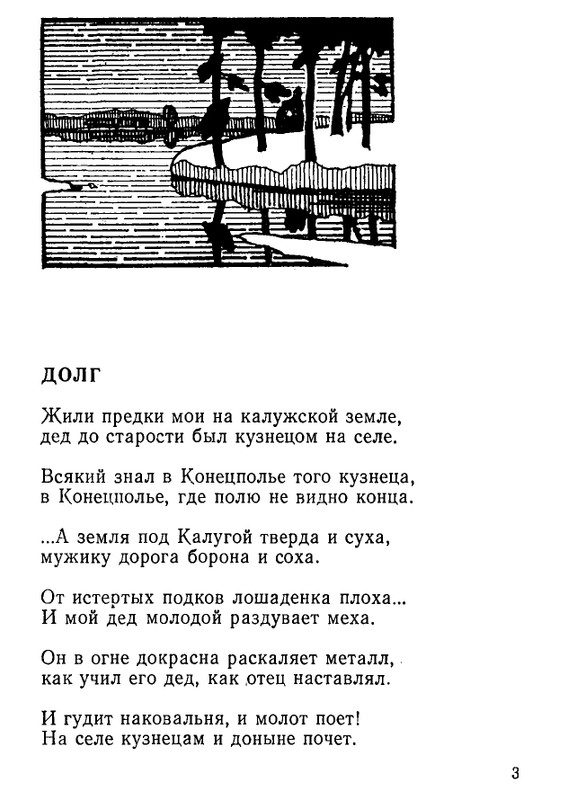 ДОЛГ

Жили предки мои на калужской земле,
дед до старости был кузнецом на селе.

Всякий знал в Конецполье того кузнеца,
в Конецполье, где полю не видно конца.

...А земля под Калугой тверда и суха,
мужику дорога борона и соха.

От истертых подков лошаденка плоха...
И мой дед молодой раздувает меха.

Он в огне докрасна раскаляет металл,
как учил его дед, как отец наставлял.

И гудит наковальня, и молот поет!
На селе кузнецам и доныне почет.

3